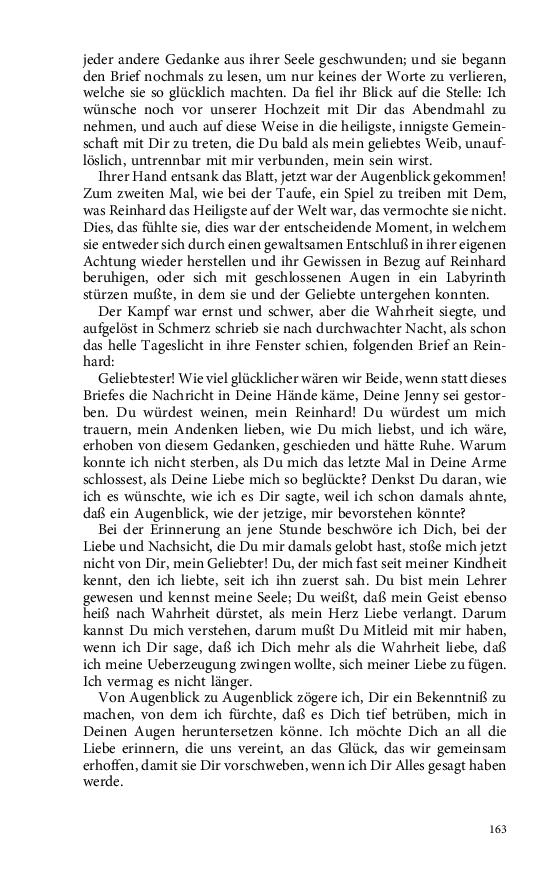 jeder andere Gedanke aus ihrer Seele geschwunden; und sie begann den Brief nochmals zu lesen, um nur keines der Worte zu verlieren, welche sie so glücklich machten. Da fiel ihr Blick auf die Stelle: Ich wünsche noch vor unserer Hochzeit mit Dir das Abendmahl zu nehmen, und auch auf diese Weise in die heiligste, innigste Gemeinschaft mit Dir zu treten, die Du bald als mein geliebtes Weib, unauflöslich, untrennbar mit mir verbunden, mein sein wirst.

Ihrer Hand entsank das Blatt, jetzt war der Augenblick gekommen! Zum zweiten Mal, wie bei der Taufe, ein Spiel zu treiben mit Dem, was Reinhard das Heiligste auf der Welt war, das vermochte sie nicht. Dies, das fühlte sie, dies war der entscheidende Moment, in welchem sie entweder sich durch einen gewaltsamen Entschluß in ihrer eigenen Achtung wieder herstellen und ihr Gewissen in Bezug auf Reinhard beruhigen, oder sich mit geschlossenen Augen in ein Labyrinth stürzen mußte, in dem sie und der Geliebte untergehen konnten.

Der Kampf war ernst und schwer, aber die Wahrheit siegte, und aufgelöst in Schmerz schrieb sie nach durchwachter Nacht, als schon das helle Tageslicht in ihre Fenster schien, folgenden Brief an Reinhard:

Geliebtester! Wie viel glücklicher wären wir Beide, wenn statt dieses Briefes die Nachricht in Deine Hände käme, Deine Jenny sei gestorben. Du würdest weinen, mein Reinhard! Du würdest um mich trauern, mein Andenken lieben, wie Du mich liebst, und ich wäre, erhoben von diesem Gedanken, geschieden und hätte Ruhe. Warum konnte ich nicht sterben, als Du mich das letzte Mal in Deine Arme schlossest, als Deine Liebe mich so beglückte? Denkst Du daran, wie ich es wünschte, wie ich es Dir sagte, weil ich schon damals ahnte, daß ein Augenblick, wie der jetzige, mir bevorstehen könnte?

Bei der Erinnerung an jene Stunde beschwöre ich Dich, bei der Liebe und Nachsicht, die Du mir damals gelobt hast, stoße mich jetzt nicht von Dir, mein Geliebter! Du, der mich fast seit meiner Kindheit kennt, den ich liebte, seit ich ihn zuerst sah. Du bist mein Lehrer gewesen und kennst meine Seele; Du weißt, daß mein Geist ebenso heiß nach Wahrheit dürstet, als mein Herz Liebe verlangt. Darum kannst Du mich verstehen, darum mußt Du Mitleid mit mir haben, wenn ich Dir sage, daß ich Dich mehr als die Wahrheit liebe, daß ich meine Ueberzeugung zwingen wollte, sich meiner Liebe zu fügen. Ich vermag es nicht länger.

Von Augenblick zu Augenblick zögere ich, Dir ein Bekenntniß zu machen, von dem ich fürchte, daß es Dich tief betrüben, mich in Deinen Augen heruntersetzen könne. Ich möchte Dich an all die Liebe erinnern, die uns vereint, an das Glück, das wir gemeinsam erhoffen, damit sie Dir vorschweben, wenn ich Dir Alles gesagt haben werde.

163